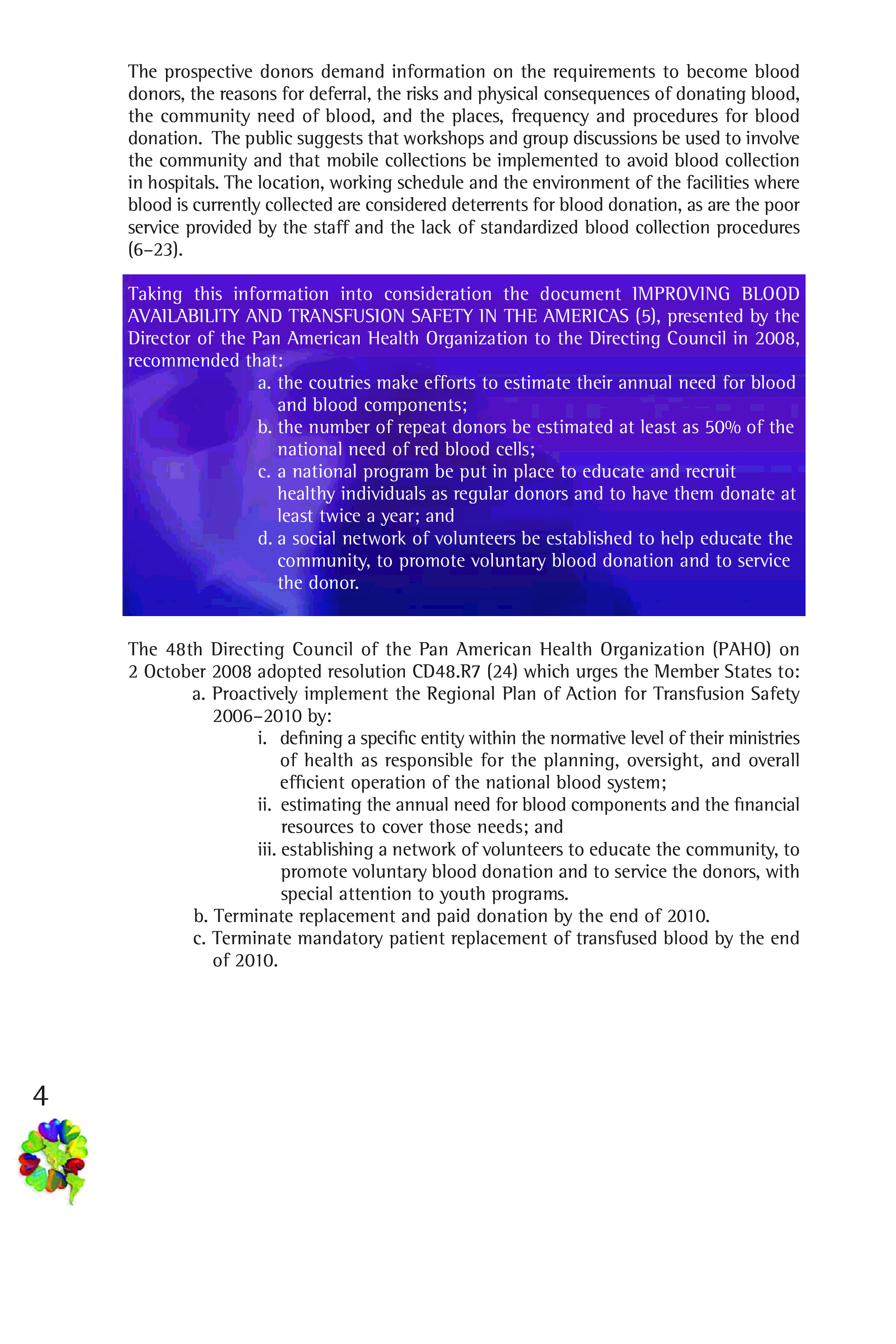 The prospective donors demand information on the requirements to become blood donors, the reasons for deferral, the risks and physical consequences of donating blood, the community need of blood, and the places, frequency and procedures for blood donation. The public suggests that workshops and group discussions be used to involve the community and that mobile collections be implemented to avoid blood collection in hospitals. The location, working schedule and the environment of the facilities where blood is currently collected are considered deterrents for blood donation, as are the poor service provided by the staff and the lack of standardized blood collection procedures (6–23).

Taking this information into consideration the document IMPROVING BLOOD AVAILABILITY AND TRANSFUSION SAFETY IN THE AMERICAS (5), presented by the Director of the Pan American Health Organization to the Directing Council in 2008, recommended that:

a. the coutries make efforts to estimate their annual need for blood and blood components;
b. the number of repeat donors be estimated at least as 50% of the national need of red blood cells;
c. a national program be put in place to educate and recruit healthy individuals as regular donors and to have them donate at least twice a year; and
d. a social network of volunteers be established to help educate the community, to promote voluntary blood donation and to service the donor.

The 48th Directing Council of the Pan American Health Organization (PAHO) on 2 October 2008 adopted resolution CD48.R7 (24) which urges the Member States to:

a. Proactively implement the Regional Plan of Action for Transfusion Safety 2006–2010 by:
i. defining a specific entity within the normative level of their ministries of health as responsible for the planning, oversight, and overall efficient operation of the national blood system;
ii. estimating the annual need for blood components and the financial resources to cover those needs; and
iii. establishing a network of volunteers to educate the community, to promote voluntary blood donation and to service the donors, with special attention to youth programs.
b. Terminate replacement and paid donation by the end of 2010.
c. Terminate mandatory patient replacement of transfused blood by the end of 2010.

4